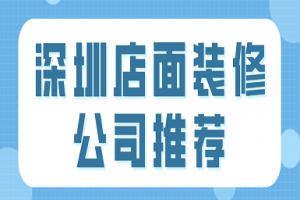 深圳店面装修
公司推荐